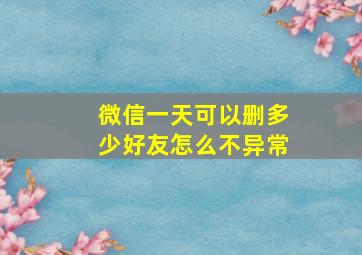 微信一天可以删多少好友怎么不异常